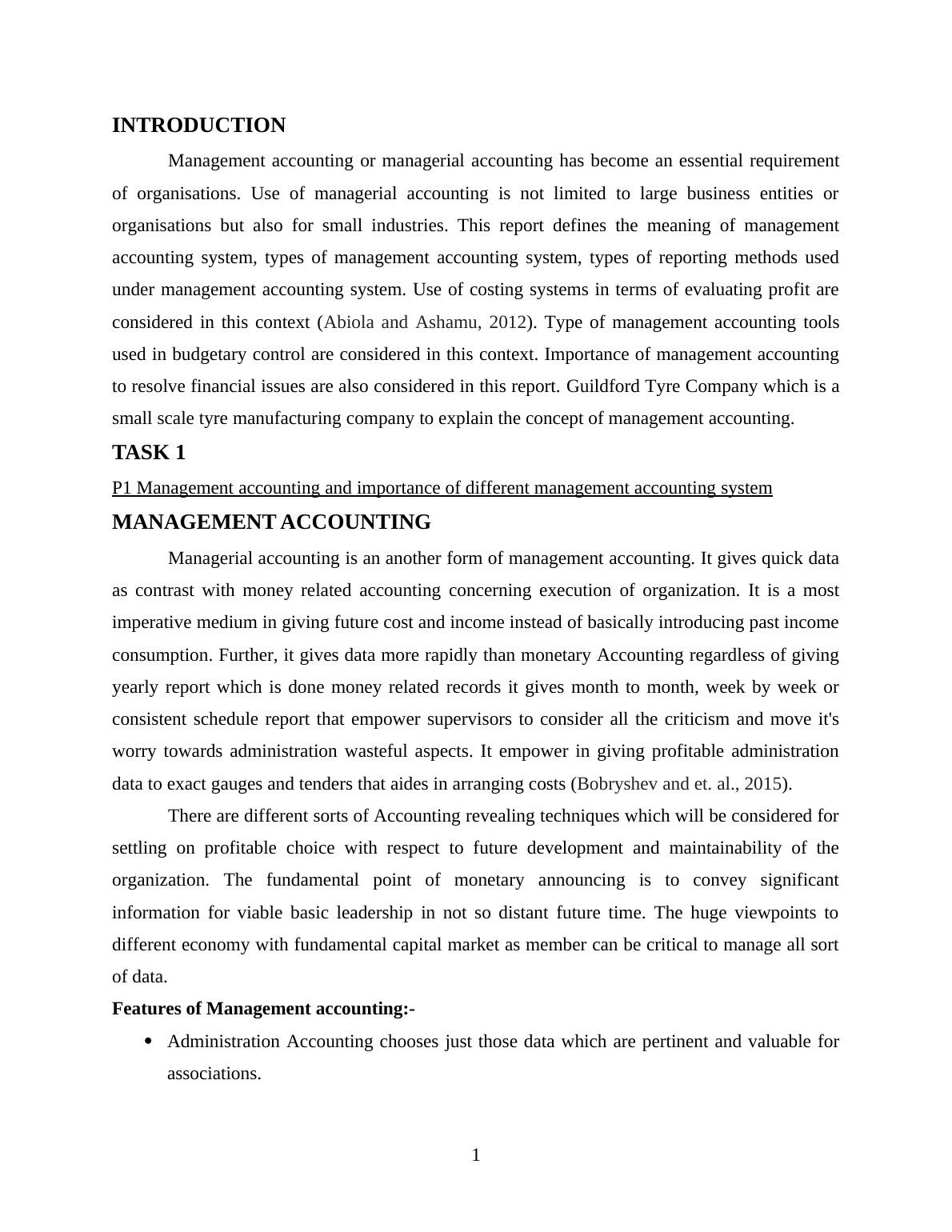 INTRODUCTION

Management accounting or managerial accounting has become an essential requirement of organisations. Use of managerial accounting is not limited to large business entities or organisations but also for small industries. This report defines the meaning of management accounting system, types of management accounting system, types of reporting methods used under management accounting system. Use of costing systems in terms of evaluating profit are considered in this context (Abiola and Ashamu, 2012). Type of management accounting tools used in budgetary control are considered in this context. Importance of management accounting to resolve financial issues are also considered in this report. Guildford Tyre Company which is a small scale tyre manufacturing company to explain the concept of management accounting.

TASK 1

P1 Management accounting and importance of different management accounting system

MANAGEMENT ACCOUNTING

Managerial accounting is an another form of management accounting. It gives quick data as contrast with money related accounting concerning execution of organization. It is a most imperative medium in giving future cost and income instead of basically introducing past income consumption. Further, it gives data more rapidly than monetary Accounting regardless of giving yearly report which is done money related records it gives month to month, week by week or consistent schedule report that empower supervisors to consider all the criticism and move it's worry towards administration wasteful aspects. It empower in giving profitable administration data to exact gauges and tenders that aides in arranging costs (Bobryshev and et. al., 2015).

There are different sorts of Accounting revealing techniques which will be considered for settling on profitable choice with respect to future development and maintainability of the organization. The fundamental point of monetary announcing is to convey significant information for viable basic leadership in not so distant future time. The huge viewpoints to different economy with fundamental capital market as member can be critical to manage all sort of data.

Features of Management accounting:-

• Administration Accounting chooses just those data which are pertinent and valuable for associations.

1